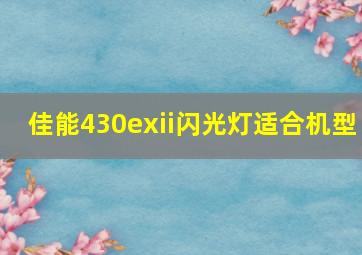 佳能430exii闪光灯适合机型